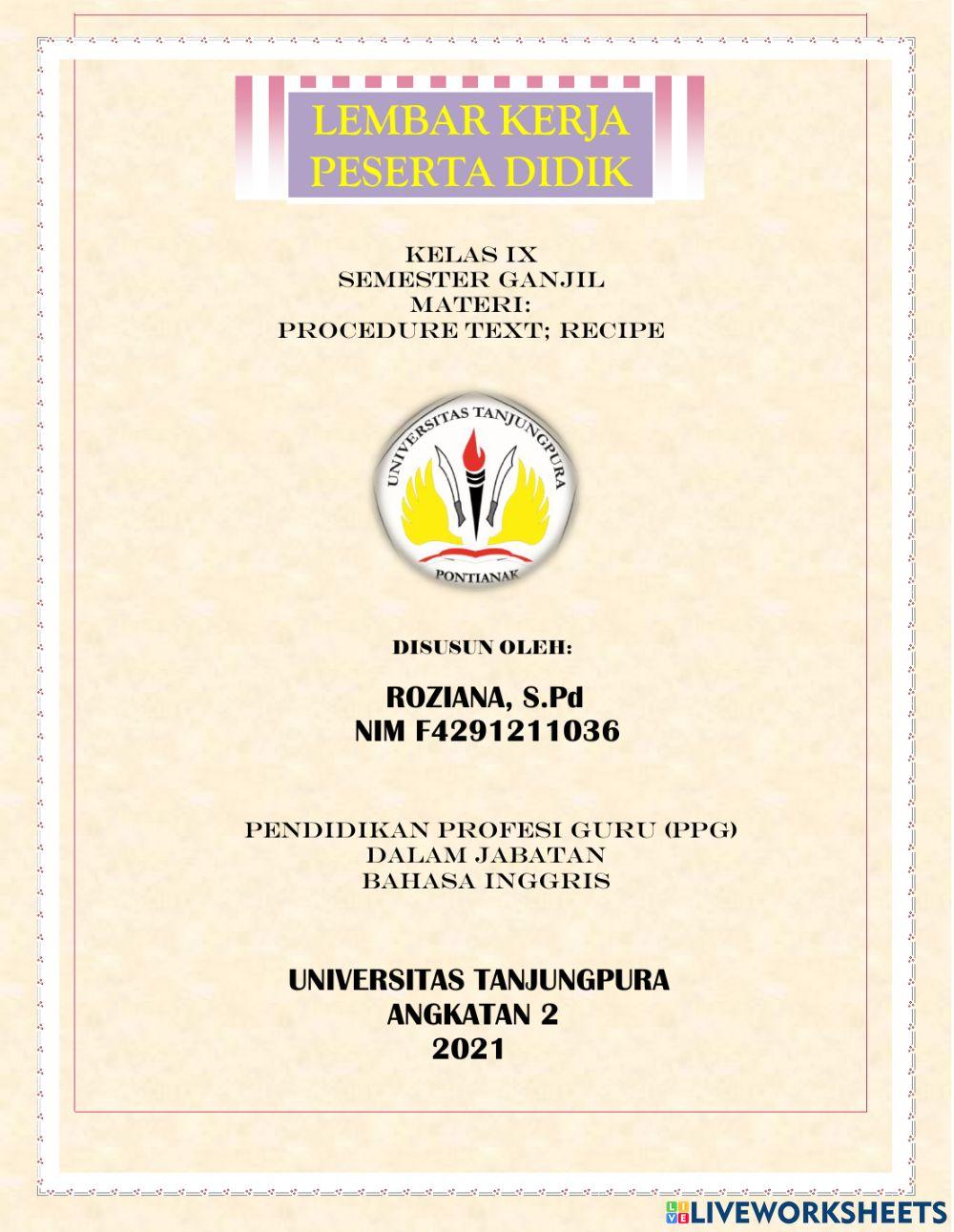 LEMBAR KERJA
PESERTA DIDIK

KELAS IX
SEMESTER GANJIL
MATERI:
PROCEDURE TEXT; RECIPE

UNIVERSITAS TANJUNGPURA
PONTIANAK

DISUSUN OLEH:

ROZIANA, S.Pd
NIM F4291211036

PENDIDIKAN PROFESI GURU (PPG)
DALAM JABATAN
BAHASA INGGRIS

UNIVERSITAS TANJUNGPURA
ANGKATAN 2
2021

LIVEWORKSHEETS